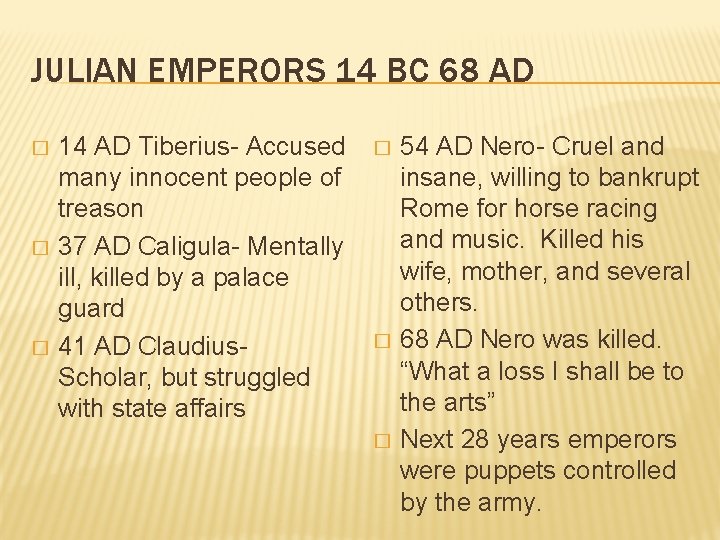 JULIAN EMPERORS 14 BC 68 AD

□ 14 AD Tiberius- Accused many innocent people of treason

□ 37 AD Caligula- Mentally ill, killed by a palace guard

□ 41 AD Claudius- Scholar, but struggled with state affairs

□ 54 AD Nero- Cruel and insane, willing to bankrupt Rome for horse racing and music. Killed his wife, mother, and several others.

□ 68 AD Nero was killed. “What a loss I shall be to the arts”

□ Next 28 years emperors were puppets controlled by the army.